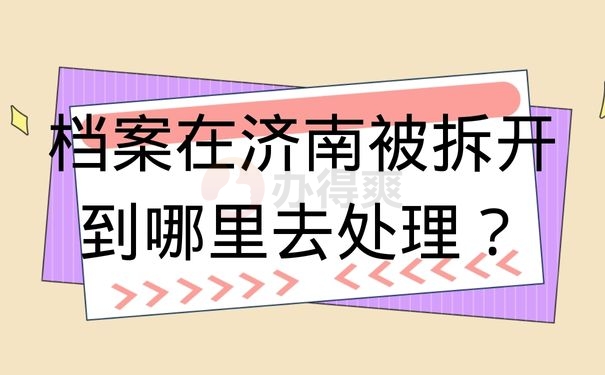 档案在济南被拆开到哪里去处理？

办得爽